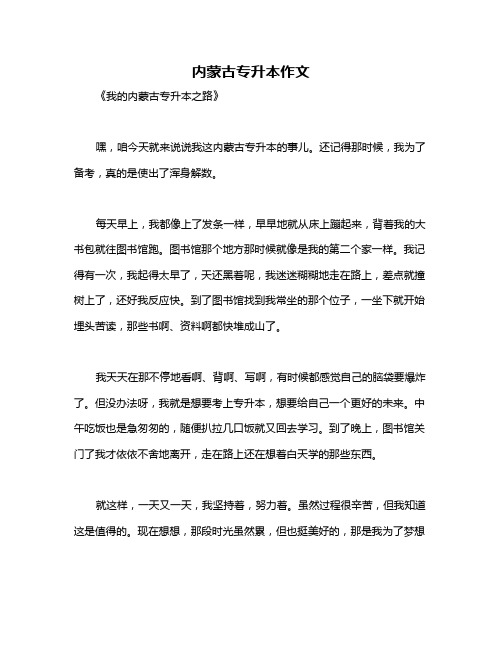 内蒙古专升本作文

《我的内蒙古专升本之路》

嘿，咱今天就来说说我这内蒙古专升本的事儿。还记得那时候，我为了备考，真的是使出了浑身解数。

每天早上，我都像上了发条一样，早早地就从床上蹦起来，背着我的大书包就往图书馆跑。图书馆那个地方那时候就像是我的第二个家一样。我记得有一次，我起得太早了，天还黑着呢，我迷迷糊糊地走在路上，差点就撞树上了，还好我反应快。到了图书馆找到我常坐的那个位子，一坐下就开始埋头苦读，那些书啊、资料啊都快堆成山了。

我天天在那不停地看啊、背啊、写啊，有时候都感觉自己的脑袋要爆炸了。但没办法呀，我就是想要考上专升本，想要给自己一个更好的未来。中午吃饭也是急匆匆的，随便扒拉几口饭就又回去学习。到了晚上，图书馆关门了我才依依不舍地离开，走在路上还在想着白天学的那些东西。

就这样，一天又一天，我坚持着，努力着。虽然过程很辛苦，但我知道这是值得的。现在想想，那段时光虽然累，但也挺美好的，那是我为了梦想